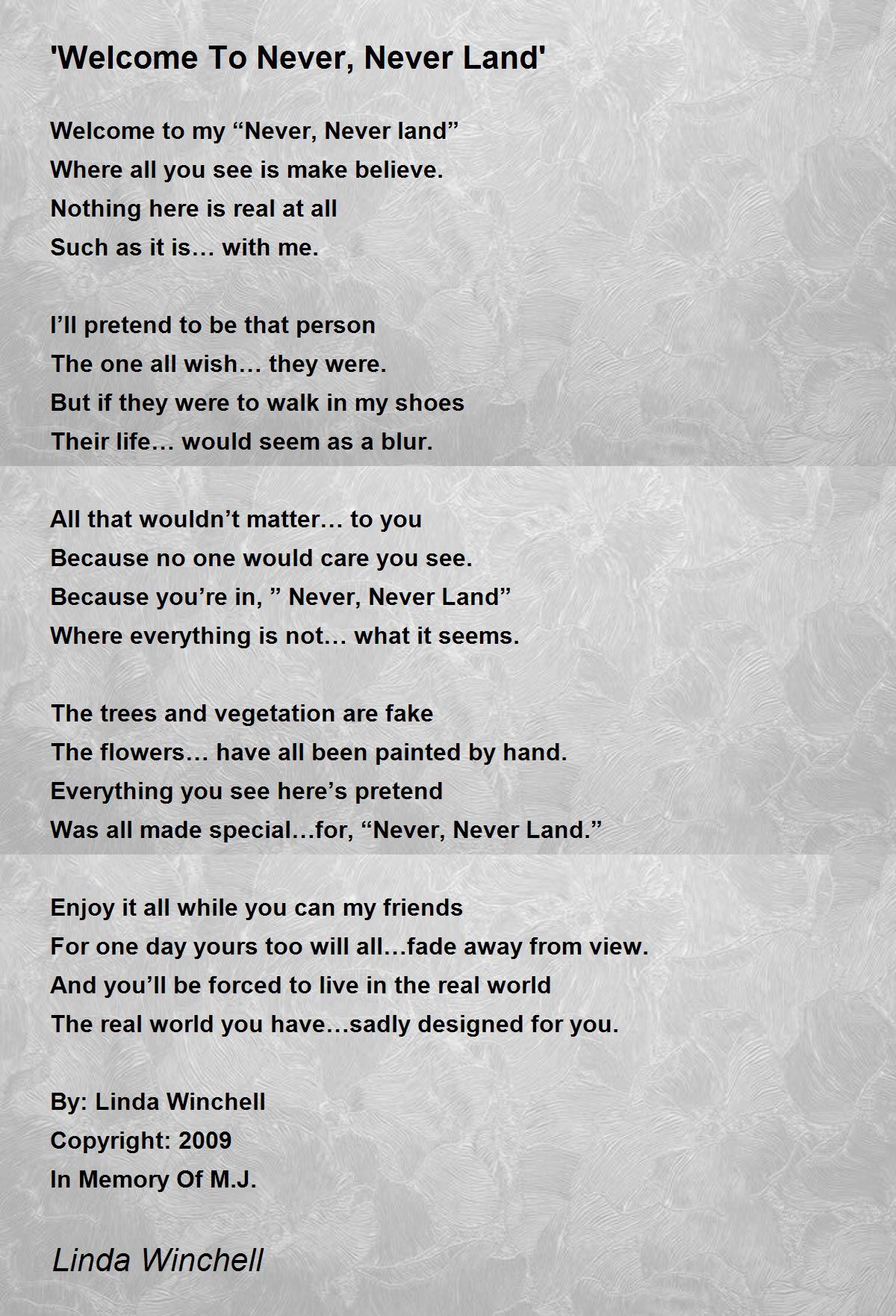 'Welcome To Never, Never Land'

Welcome to my “Never, Never land”
Where all you see is make believe.
Nothing here is real at all
Such as it is… with me.

I’ll pretend to be that person
The one all wish… they were.
But if they were to walk in my shoes
Their life… would seem as a blur.

All that wouldn’t matter… to you
Because no one would care you see.
Because you’re in, ” Never, Never Land”
Where everything is not… what it seems.

The trees and vegetation are fake
The flowers… have all been painted by hand.
Everything you see here’s pretend
Was all made special…for, “Never, Never Land.”

Enjoy it all while you can my friends
For one day yours too will all…fade away from view.
And you’ll be forced to live in the real world
The real world you have…sadly designed for you.

By: Linda Winchell
Copyright: 2009
In Memory Of M.J.

Linda Winchell